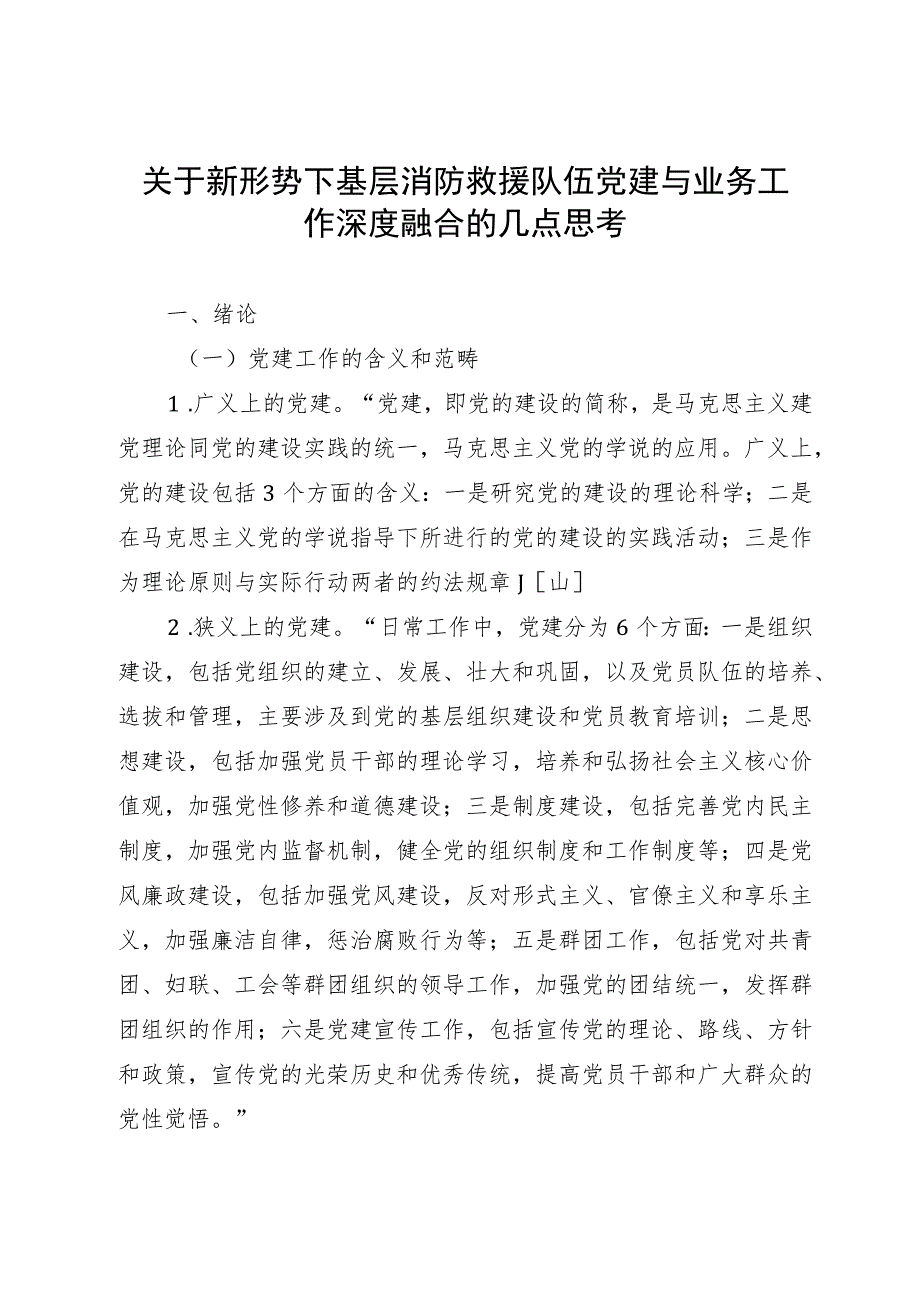 关于新形势下基层消防救援队伍党建与业务工作深度融合的几点思考

一、绪论

（一）党建工作的含义和范畴

1.广义上的党建。“党建，即党的建设的简称，是马克思主义建党理论同党的建设实践的统一，马克思主义党的学说的应用。广义上，党的建设包括3个方面的含义：一是研究党的建设的理论科学；二是在马克思主义党的学说指导下所进行的党的建设的实践活动；三是作为理论原则与实际行动两者的约法规章J［山］

2.狭义上的党建。“日常工作中，党建分为6个方面：一是组织建设，包括党组织的建立、发展、壮大和巩固，以及党员队伍的培养、选拔和管理，主要涉及到党的基层组织建设和党员教育培训；二是思想建设，包括加强党员干部的理论学习，培养和弘扬社会主义核心价值观，加强党性修养和道德建设；三是制度建设，包括完善党内民主制度，加强党内监督机制，健全党的组织制度和工作制度等；四是党风廉政建设，包括加强党风建设，反对形式主义、官僚主义和享乐主义，加强廉洁自律，惩治腐败行为等；五是群团工作，包括党对共青团、妇联、工会等群团组织的领导工作，加强党的团结统一，发挥群团组织的作用；六是党建宣传工作，包括宣传党的理论、路线、方针和政策，宣传党的光荣历史和优秀传统，提高党员干部和广大群众的党性觉悟。”